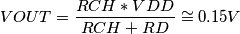 $VOUT = \frac{RCH * VDD}{RCH + RD} \cong 0.15V$